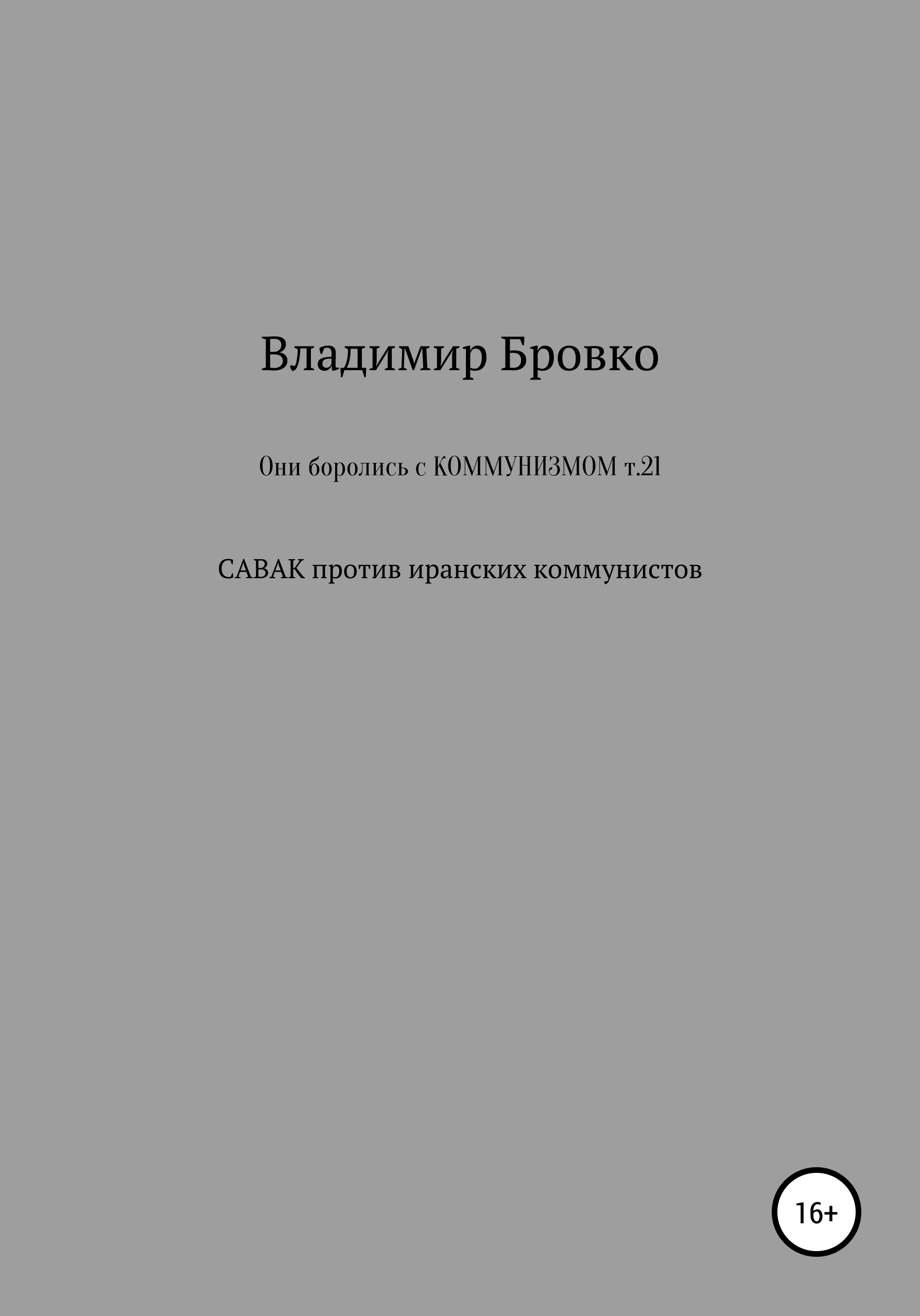 Владимир Бровко

Они боролись с КОММУНИЗМОМ т.21

САВАК против иранских коммунистов

16+